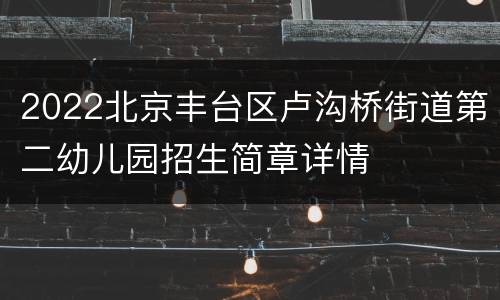 2022北京丰台区卢沟桥街道第二幼儿园招生简章详情